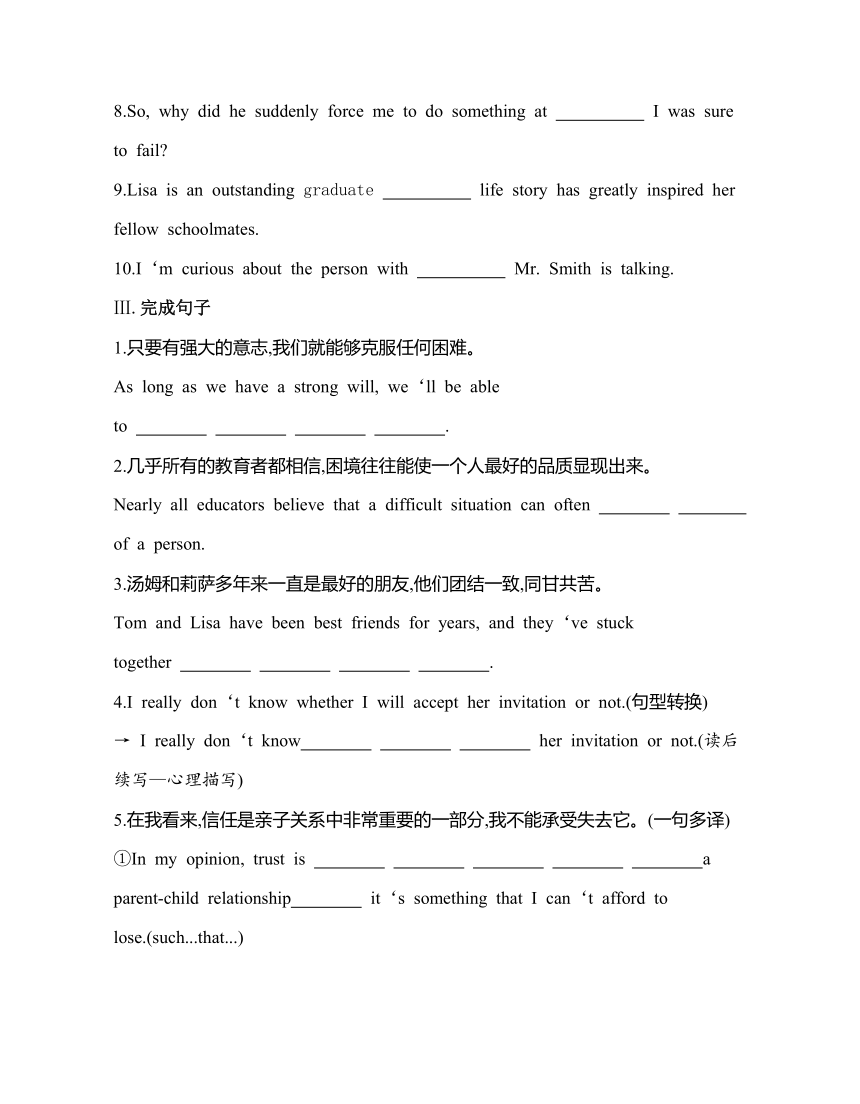 8.So, why did he suddenly force me to do something at __________ I was sure to fail?

9.Lisa is an outstanding graduate __________ life story has greatly inspired her fellow schoolmates.

10.I ‘m curious about the person with __________ Mr. Smith is talking.

III. 完成句子

1.只要有强大的意志,我们就能够克服任何困难。

As long as we have a strong will, we ‘ll be able to ________ ________ ________ ________.

2.几乎所有的教育者都相信,困境往往能使一个人最好的品质显现出来。

Nearly all educators believe that a difficult situation can often ________ ________ of a person.

3.汤姆和莉萨多年来一直是最好的朋友,他们团结一致,同甘共苦。

Tom and Lisa have been best friends for years, and they ‘ve stuck together ________ ________ ________ ________.

4.I really don ‘t know whether I will accept her invitation or not.(句型转换)

→ I really don ‘t know________ ________ ________ her invitation or not.(读后续写—心理描写)

5.在我看来,信任是亲子关系中非常重要的一部分,我不能承受失去它。(一句多译)

①In my opinion, trust is ________ ________ ________ ________ ________a parent-child relationship________ it ‘s something that I can ‘t afford to lose.(such...that...)